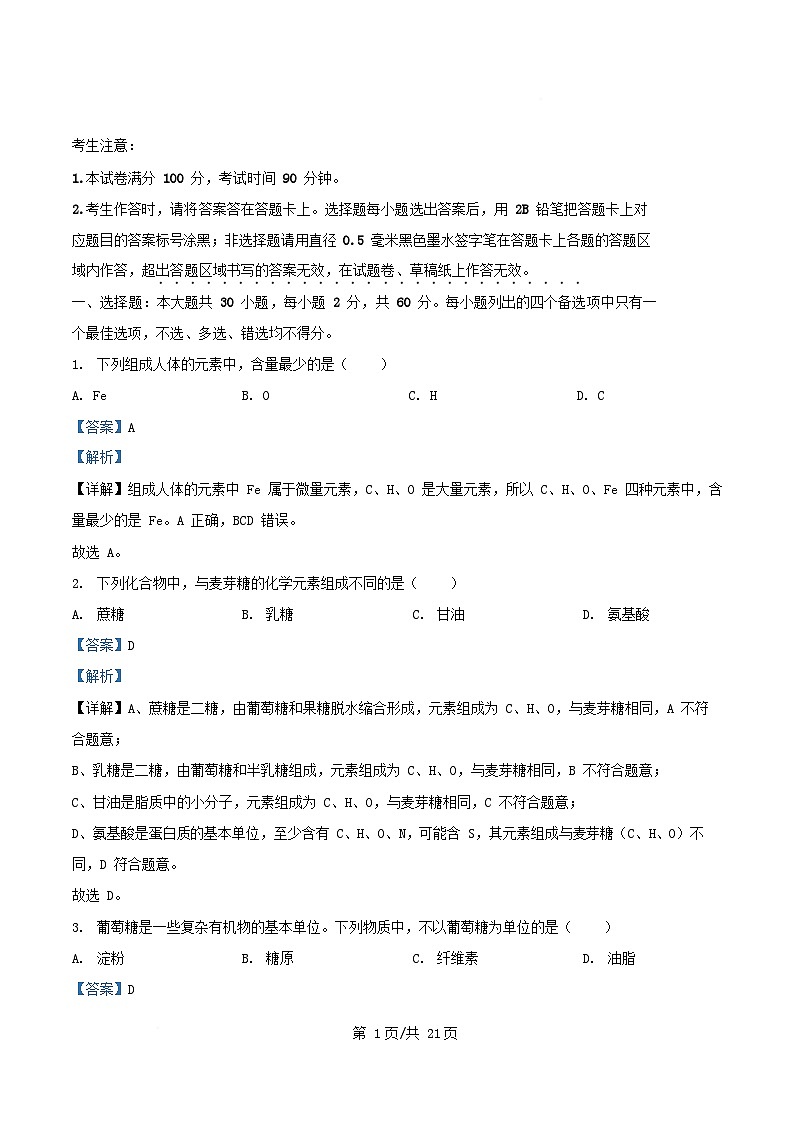 考生注意：

1.本试卷满分 100 分，考试时间 90 分钟。

2.考生作答时，请将答案答在答题卡上。选择题每小题选出答案后，用 2B 铅笔把答题卡上对应题目的答案标号涂黑；非选择题请用直径 0.5 毫米黑色墨水签字笔在答题卡上各题的答题区域内作答，超出答题区域书写的答案无效，在试题卷、草稿纸上作答无效。

一、选择题：本大题共 30 小题，每小题 2 分，共 60 分。每小题列出的四个备选项中只有一个最佳选项，不选、多选、错选均不得分。

1. 下列组成人体的元素中，含量最少的是（　　）

A. Fe　　B. O　　C. H　　D. C

【答案】A

【解析】

【详解】组成人体的元素中 Fe 属于微量元素，C、H、O 是大量元素，所以 C、H、O、Fe 四种元素中，含量最少的是 Fe。A 正确，BCD 错误。

故选 A。

2. 下列化合物中，与麦芽糖的化学元素组成不同的是（　　）

A. 蔗糖　　B. 乳糖　　C. 甘油　　D. 氨基酸

【答案】D

【解析】

【详解】A、蔗糖是二糖，由葡萄糖和果糖脱水缩合形成，元素组成为 C、H、O，与麦芽糖相同，A 不符合题意；

B、乳糖是二糖，由葡萄糖和半乳糖组成，元素组成为 C、H、O，与麦芽糖相同，B 不符合题意；

C、甘油是脂质中的小分子，元素组成为 C、H、O，与麦芽糖相同，C 不符合题意；

D、氨基酸是蛋白质的基本单位，至少含有 C、H、O、N，可能含 S，其元素组成与麦芽糖（C、H、O）不同，D 符合题意。

故选 D。

3. 葡萄糖是一些复杂有机物的基本单位。下列物质中，不以葡萄糖为单位的是（　　）

A. 淀粉　　B. 糖原　　C. 纤维素　　D. 油脂

【答案】D

第 1页/共 21页